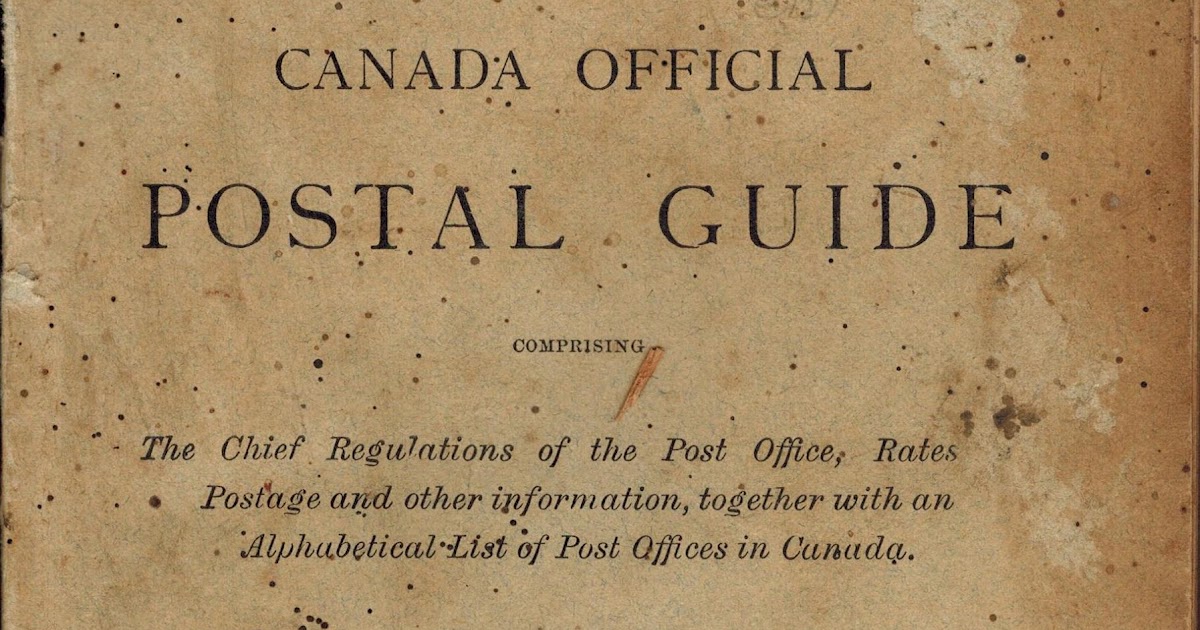 CANADA OFFICIAL

POSTAL GUIDE

COMPRISING

The Chief Regulations of the Post Office, Rates Postage and other information, together with an Alphabetical List of Post Offices in Canada.